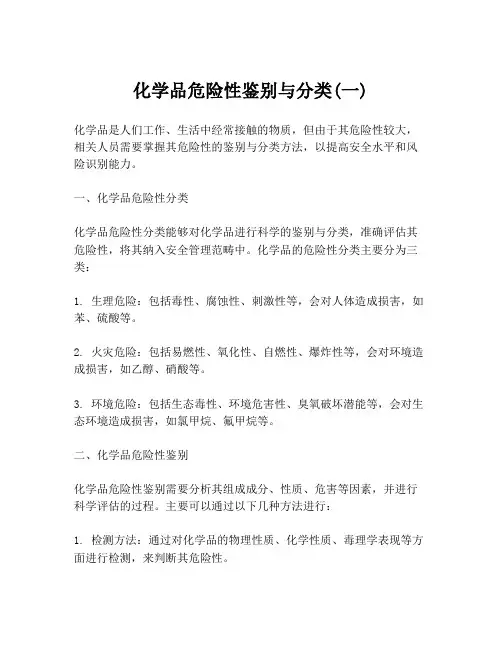 化学品危险性鉴别与分类(一)

化学品是人们工作、生活中经常接触的物质，但由于其危险性较大，相关人员需要掌握其危险性的鉴别与分类方法，以提高安全水平和风险识别能力。

一、化学品危险性分类

化学品危险性分类能够对化学品进行科学的鉴别与分类，准确评估其危险性，将其纳入安全管理范畴中。化学品的危险性分类主要分为三类：

1. 生理危险：包括毒性、腐蚀性、刺激性等，会对人体造成损害，如苯、硫酸等。

2. 火灾危险：包括易燃性、氧化性、自燃性、爆炸性等，会对环境造成损害，如乙醇、硝酸等。

3. 环境危险：包括生态毒性、环境危害性、臭氧破坏潜能等，会对生态环境造成损害，如氯甲烷、氟甲烷等。

二、化学品危险性鉴别

化学品危险性鉴别需要分析其组成成分、性质、危害等因素，并进行科学评估的过程。主要可以通过以下几种方法进行：

1. 检测方法：通过对化学品的物理性质、化学性质、毒理学表现等方面进行检测，来判断其危险性。